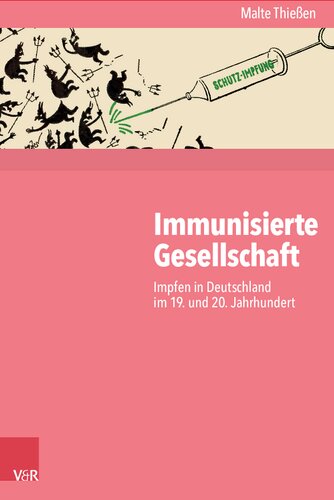 Malte Thießen

SCHUTZ-IMPFUNG

Immunisierte Gesellschaft

Impfen in Deutschland im 19. und 20. Jahrhundert

V&R